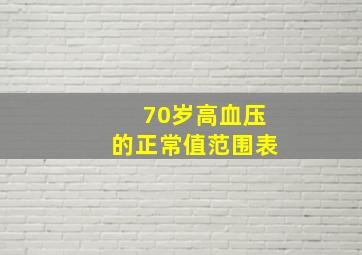 70岁高血压
的正常值范围表